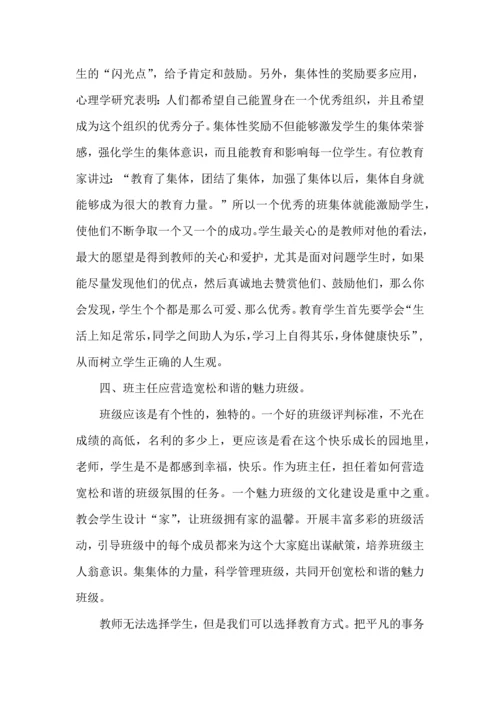 生的“闪光点”，给予肯定和鼓励。另外，集体性的奖励要多应用，心理学研究表明：人们都希望自己能置身在一个优秀组织，并且希望成为这个组织的优秀分子。集体性奖励不但能够激发学生的集体荣誉感，强化学生的集体意识，而且能教育和影响每一位学生。有位教育家讲过：“教育了集体，团结了集体，加强了集体以后，集体自身就能够成为很大的教育力量。”所以一个优秀的班集体就能激励学生，使他们不断争取一个又一个的成功。学生最关心的是教师对他的看法，最大的愿望是得到教师的关心和爱护，尤其是面对问题学生时，如果能尽量发现他们的优点，然后真诚地去赞赏他们、鼓励他们，那么你会发现，学生个个都是那么可爱、那么优秀。教育学生首先要学会“生活上知足常乐，同学之间助人为乐，学习上自得其乐，身体健康快乐”，从而树立学生正确的人生观。

四、班主任应营造宽松和谐的魅力班级。

班级应该是有个性的，独特的。一个好的班级评判标准，不光在成绩的高低，名利的多少上，更应该是看在这个快乐成长的园地里，老师，学生是不是都感到幸福，快乐。作为班主任，担任着如何营造宽松和谐的班级氛围的任务。一个魅力班级的文化建设是重中之重。教会学生设计“家”，让班级拥有家的温馨。开展丰富多彩的班级活动，引导班级中的每个成员都来为这个大家庭出谋献策，培养班级主人翁意识。集集体的力量，科学管理班级，共同开创宽松和谐的魅力班级。

教师无法选择学生，但是我们可以选择教育方式。把平凡的事务